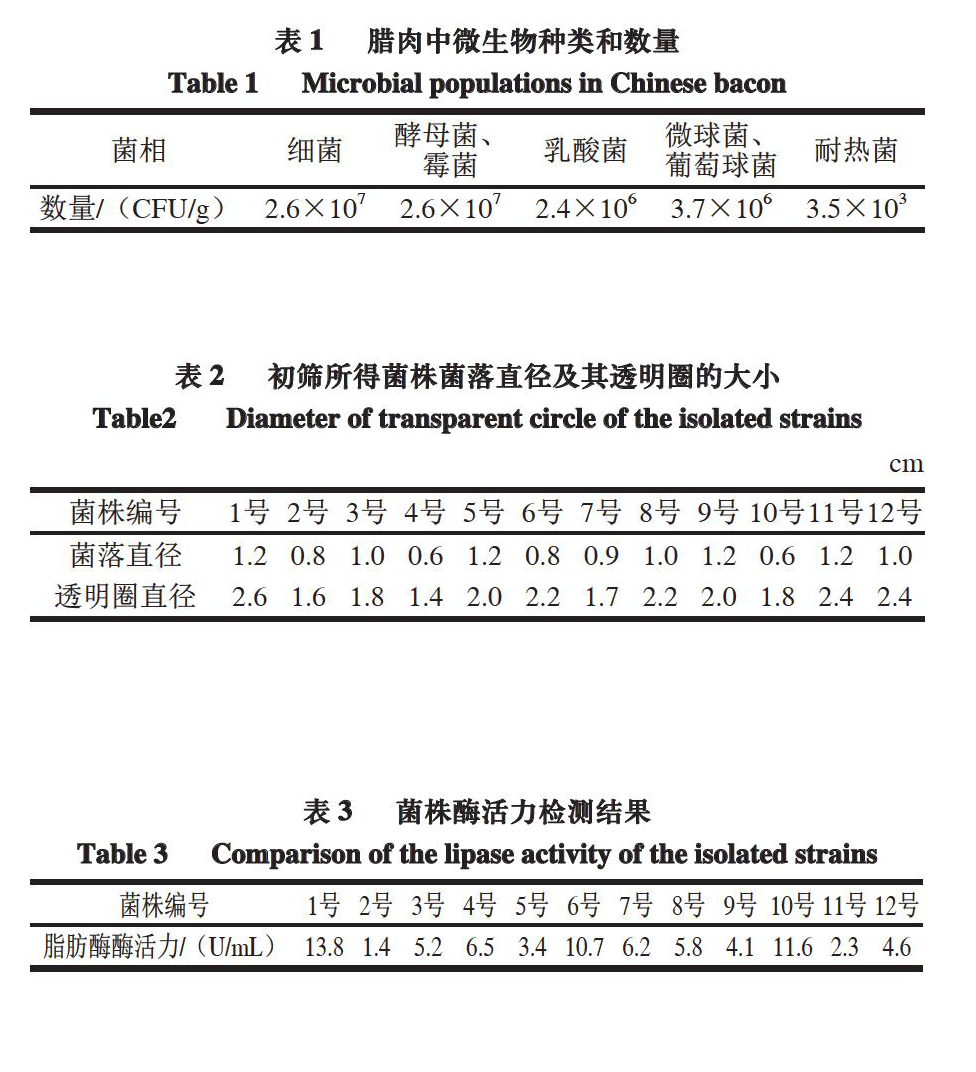 表 1　腊肉中微生物种类和数量
Table 1　Microbial populations in Chinese bacon

| 菌相 | 细菌 | 酵母菌、霉菌 | 乳酸菌 | 微球菌、葡萄球菌 | 耐热菌 |
|---|---|---|---|---|---|
| 数量/（CFU/g） | $2.6\times10^7$ | $2.6\times10^7$ | $2.4\times10^6$ | $3.7\times10^6$ | $3.5\times10^3$ |

表 2　初筛所得菌株菌落直径及其透明圈的大小
Table2　Diameter of transparent circle of the isolated strains

cm

| 菌株编号 | 1号 | 2号 | 3号 | 4号 | 5号 | 6号 | 7号 | 8号 | 9号 | 10号 | 11号 | 12号 |
|---|---|---|---|---|---|---|---|---|---|---|---|---|
| 菌落直径 | 1.2 | 0.8 | 1.0 | 0.6 | 1.2 | 0.8 | 0.9 | 1.0 | 1.2 | 0.6 | 1.2 | 1.0 |
| 透明圈直径 | 2.6 | 1.6 | 1.8 | 1.4 | 2.0 | 2.2 | 1.7 | 2.2 | 2.0 | 1.8 | 2.4 | 2.4 |

表 3　菌株酶活力检测结果
Table 3　Comparison of the lipase activity of the isolated strains

| 菌株编号 | 1号 | 2号 | 3号 | 4号 | 5号 | 6号 | 7号 | 8号 | 9号 | 10号 | 11号 | 12号 |
|---|---|---|---|---|---|---|---|---|---|---|---|---|
| 脂肪酶酶活力/（U/mL） | 13.8 | 1.4 | 5.2 | 6.5 | 3.4 | 10.7 | 6.2 | 5.8 | 4.1 | 11.6 | 2.3 | 4.6 |